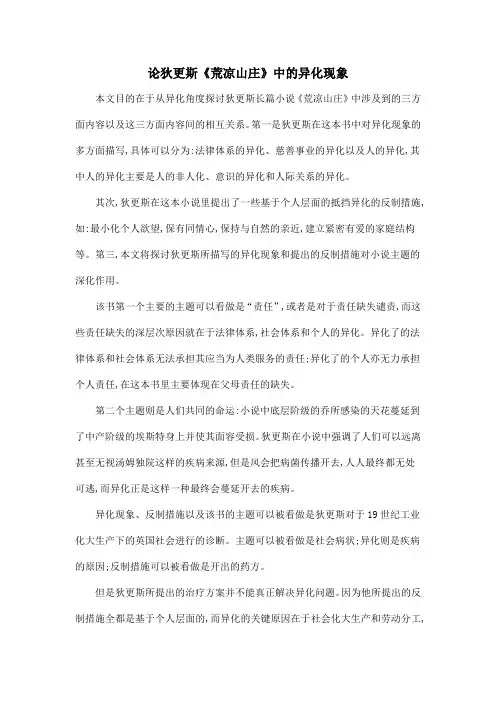 论狄更斯《荒凉山庄》中的异化现象

本文目的在于从异化角度探讨狄更斯长篇小说《荒凉山庄》中涉及到的三方面内容以及这三方面内容间的相互关系。第一是狄更斯在这本书中对异化现象的多方面描写,具体可以分为:法律体系的异化、慈善事业的异化以及人的异化,其中人的异化主要是人的非人化、意识的异化和人际关系的异化。

其次,狄更斯在这本小说里提出了一些基于个人层面的抵挡异化的反制措施,如:最小化个人欲望,保有同情心,保持与自然的亲近,建立紧密有爱的家庭结构等。第三,本文将探讨狄更斯所描写的异化现象和提出的反制措施对小说主题的深化作用。

该书第一个主要的主题可以看做是“责任”,或者是对于责任缺失谴责,而这些责任缺失的深层次原因就在于法律体系,社会体系和个人的异化。异化了的法律体系和社会体系无法承担其应当为人类服务的责任;异化了的个人亦无力承担个人责任,在这本书里主要体现在父母责任的缺失。

第二个主题则是人们共同的命运:小说中底层阶级的乔所感染的天花蔓延到了中产阶级的埃斯特身上并使其面容受损。狄更斯在小说中强调了人们可以远离甚至无视汤姆独院这样的疾病来源,但是风会把病菌传播开去,人人最终都无处可逃,而异化正是这样一种最终会蔓延开去的疾病。

异化现象、反制措施以及该书的主题可以被看做是狄更斯对于19世纪工业化大生产下的英国社会进行的诊断。主题可以被看做是社会病状;异化则是疾病的原因;反制措施可以被看做是开出的药方。

但是狄更斯所提出的治疗方案并不能真正解决异化问题。因为他所提出的反制措施全都是基于个人层面的,而异化的关键原因在于社会化大生产和劳动分工,